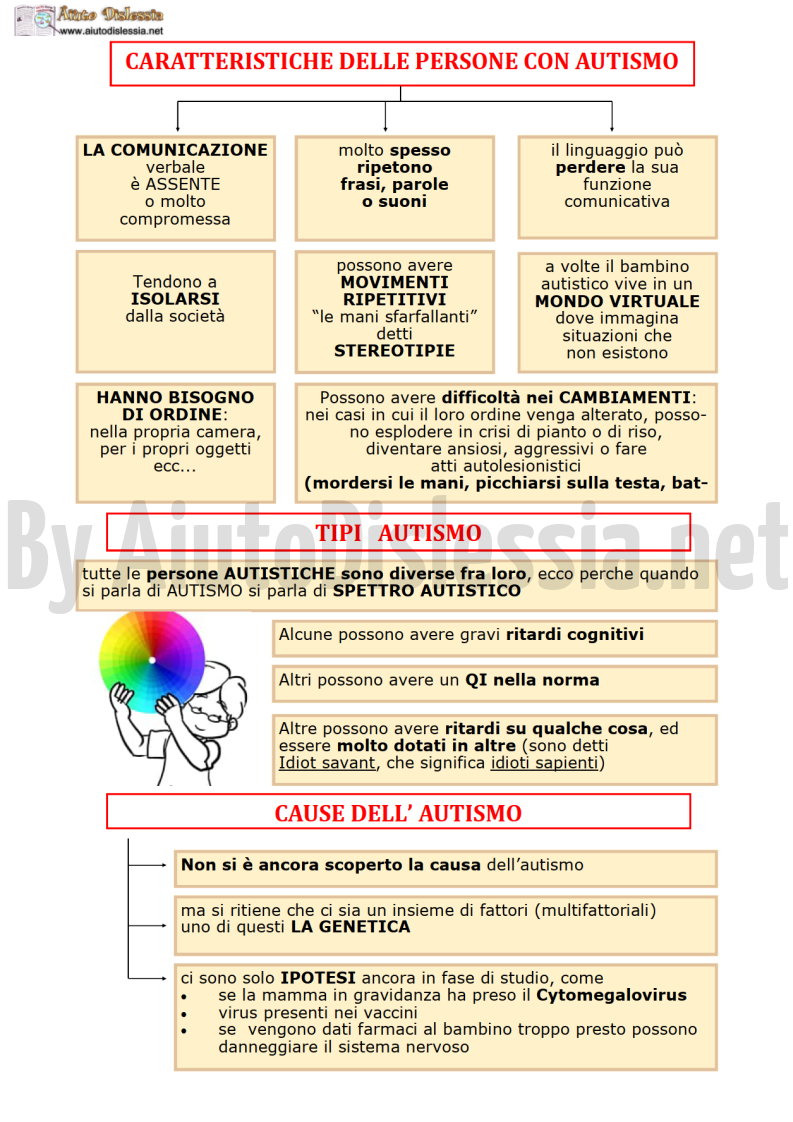 Aiuto Dislessia
www.aiutodislessia.net

CARATTERISTICHE DELLE PERSONE CON AUTISMO

LA COMUNICAZIONE verbale è ASSENTE o molto compromessa

molto spesso ripetono frasi, parole o suoni

il linguaggio può perdere la sua funzione comunicativa

Tendono a ISOLARSI dalla società

possono avere MOVIMENTI RIPETITIVI "le mani sfarfallanti" detti STEREOTIPIE

a volte il bambino autistico vive in un MONDO VIRTUALE dove immagina situazioni che non esistono

HANNO BISOGNO DI ORDINE: nella propria camera, per i propri oggetti ecc...

Possono avere difficoltà nei CAMBIAMENTI: nei casi in cui il loro ordine venga alterato, possono esplodere in crisi di pianto o di riso, diventare ansiosi, aggressivi o fare atti autolesionistici (mordersi le mani, picchiarsi sulla testa, bat-

By AiutoDislessia.net

TIPI AUTISMO

tutte le persone AUTISTICHE sono diverse fra loro, ecco perche quando si parla di AUTISMO si parla di SPETTRO AUTISTICO

Alcune possono avere gravi ritardi cognitivi

Altri possono avere un QI nella norma

Altre possono avere ritardi su qualche cosa, ed essere molto dotati in altre (sono detti Idiot savant, che significa idioti sapienti)

CAUSE DELL' AUTISMO

Non si è ancora scoperto la causa dell'autismo

ma si ritiene che ci sia un insieme di fattori (multifattoriali) uno di questi LA GENETICA

ci sono solo IPOTESI ancora in fase di studio, come
• se la mamma in gravidanza ha preso il Cytomegalovirus
• virus presenti nei vaccini
• se vengono dati farmaci al bambino troppo presto possono danneggiare il sistema nervoso